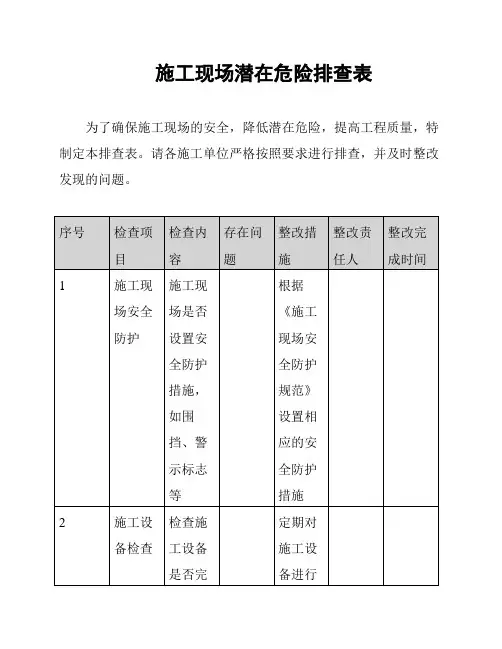 施工现场潜在危险排查表

为了确保施工现场的安全，降低潜在危险，提高工程质量，特制定本排查表。请各施工单位严格按照要求进行排查，并及时整改发现的问题。

| 序号 | 检查项目 | 检查内容 | 存在问题 | 整改措施 | 整改责任人 | 整改完成时间 |
|---|---|---|---|---|---|---|
| 1 | 施工现场安全防护 | 施工现场是否设置安全防护措施，如围挡、警示标志等 | | 根据《施工现场安全防护规范》设置相应的安全防护措施 | | |
| 2 | 施工设备检查 | 检查施工设备是否完 | | 定期对施工设备进行 | | |